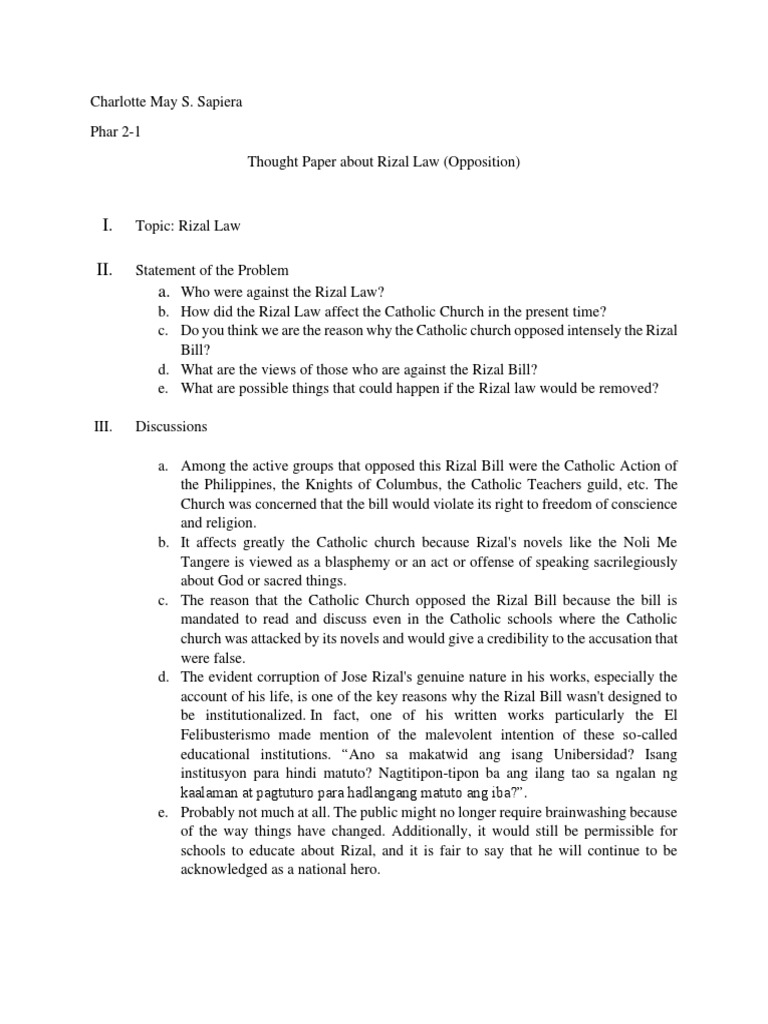 Charlotte May S. Sapiera

Phar 2-1

Thought Paper about Rizal Law (Opposition)

I. Topic: Rizal Law

II. Statement of the Problem

a. Who were against the Rizal Law?
b. How did the Rizal Law affect the Catholic Church in the present time?
c. Do you think we are the reason why the Catholic church opposed intensely the Rizal Bill?
d. What are the views of those who are against the Rizal Bill?
e. What are possible things that could happen if the Rizal law would be removed?

III. Discussions

a. Among the active groups that opposed this Rizal Bill were the Catholic Action of the Philippines, the Knights of Columbus, the Catholic Teachers guild, etc. The Church was concerned that the bill would violate its right to freedom of conscience and religion.
b. It affects greatly the Catholic church because Rizal's novels like the Noli Me Tangere is viewed as a blasphemy or an act or offense of speaking sacrilegiously about God or sacred things.
c. The reason that the Catholic Church opposed the Rizal Bill because the bill is mandated to read and discuss even in the Catholic schools where the Catholic church was attacked by its novels and would give a credibility to the accusation that were false.
d. The evident corruption of Jose Rizal's genuine nature in his works, especially the account of his life, is one of the key reasons why the Rizal Bill wasn't designed to be institutionalized. In fact, one of his written works particularly the El Felibusterismo made mention of the malevolent intention of these so-called educational institutions. “Ano sa makatwid ang isang Unibersidad? Isang institusyon para hindi matuto? Nagtitipon-tipon ba ang ilang tao sa ngalan ng kaalaman at pagtuturo para hadlangang matuto ang iba?”.
e. Probably not much at all. The public might no longer require brainwashing because of the way things have changed. Additionally, it would still be permissible for schools to educate about Rizal, and it is fair to say that he will continue to be acknowledged as a national hero.